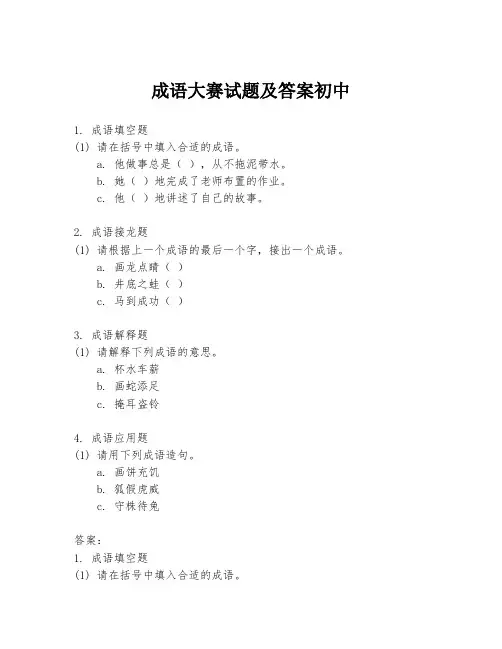 成语大赛试题及答案初中

1. 成语填空题
(1) 请在括号中填入合适的成语。
a. 他做事总是（ ），从不拖泥带水。
b. 她（ ）地完成了老师布置的作业。
c. 他（ ）地讲述了自己的故事。

2. 成语接龙题
(1) 请根据上一个成语的最后一个字，接出一个成语。
a. 画龙点睛（ ）
b. 井底之蛙（ ）
c. 马到成功（ ）

3. 成语解释题
(1) 请解释下列成语的意思。
a. 杯水车薪
b. 画蛇添足
c. 掩耳盗铃

4. 成语应用题
(1) 请用下列成语造句。
a. 画饼充饥
b. 狐假虎威
c. 守株待兔

答案：
1. 成语填空题
(1) 请在括号中填入合适的成语。